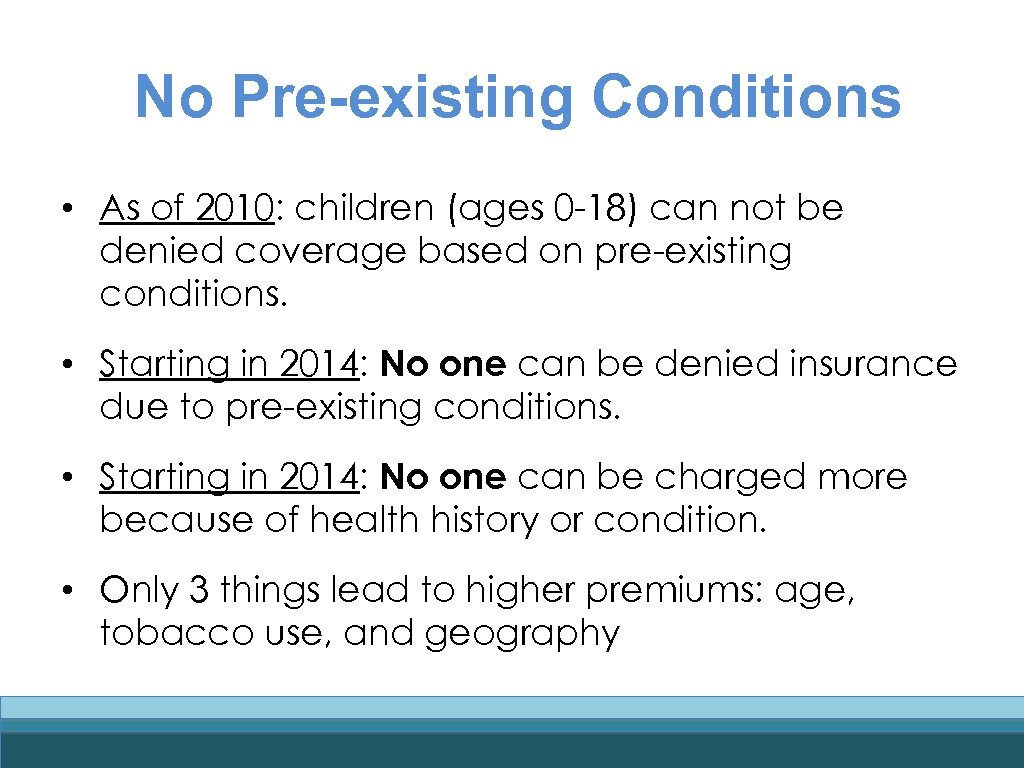 No Pre-existing Conditions

• As of 2010: children (ages 0-18) can not be denied coverage based on pre-existing conditions.

• Starting in 2014: No one can be denied insurance due to pre-existing conditions.

• Starting in 2014: No one can be charged more because of health history or condition.

• Only 3 things lead to higher premiums: age, tobacco use, and geography